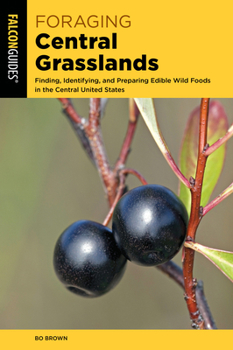 FALCONGUIDES®

FORAGING
Central Grasslands

Finding, Identifying, and Preparing Edible Wild Foods in the Central United States

BO BROWN